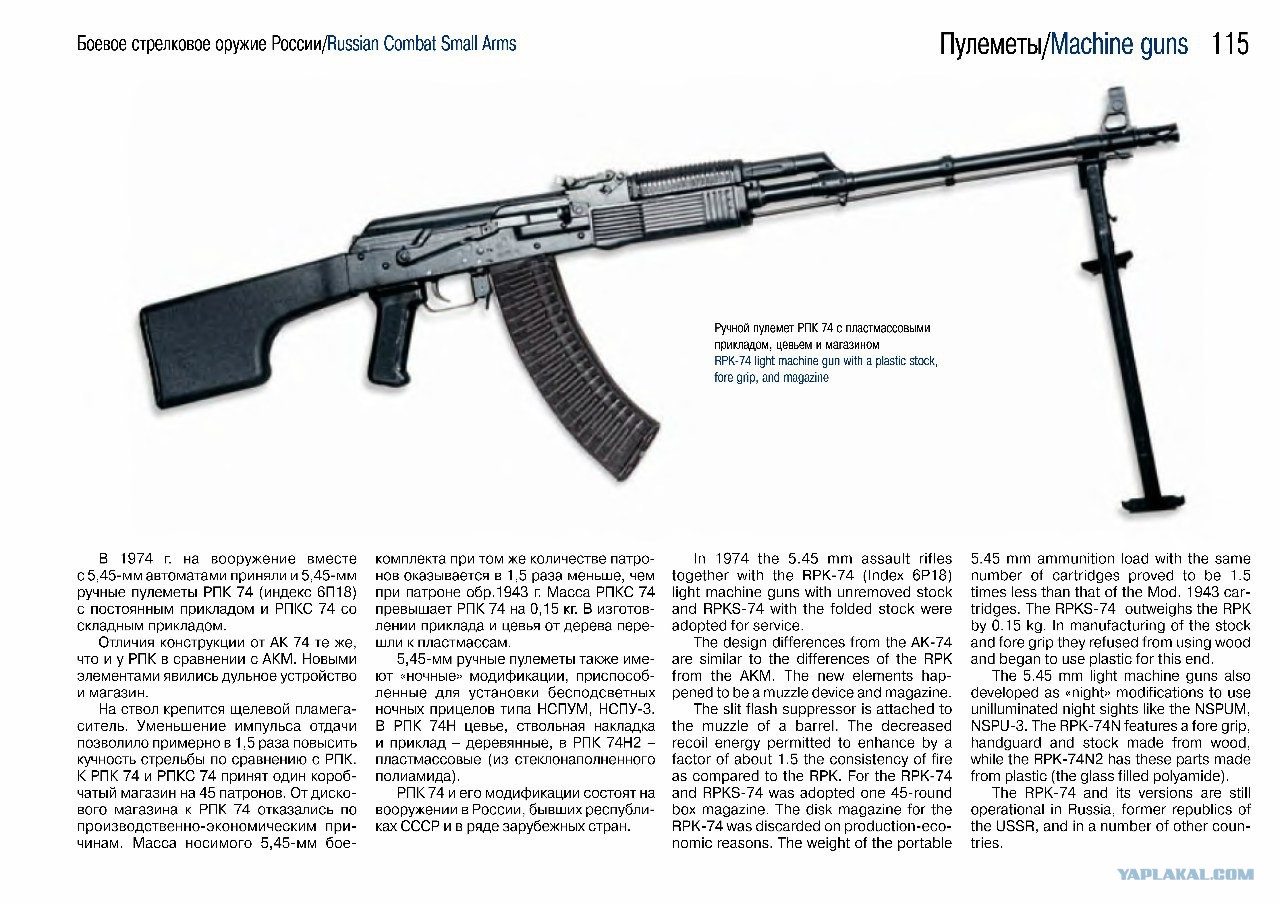 Боевое стрелковое оружие России/Russian Combat Small Arms

Пулеметы/Machine guns 115

Ручной пулемет РПК 74 с пластмассовыми прикладом, цевьем и магазином
RPK-74 light machine gun with a plastic stock, fore grip, and magazine

В 1974 г. на вооружение вместе с 5,45-мм автоматами приняли и 5,45-мм ручные пулеметы РПК 74 (индекс 6П18) с постоянным прикладом и РПКС 74 со складным прикладом.

Отличия конструкции от АК 74 те же, что и у РПК в сравнении с АКМ. Новыми элементами явились дульное устройство и магазин.

На ствол крепится щелевой пламегаситель. Уменьшение импульса отдачи позволило примерно в 1,5 раза повысить кучность стрельбы по сравнению с РПК. К РПК 74 и РПКС 74 принят один коробчатый магазин на 45 патронов. От дискового магазина к РПК 74 отказались по производственно-экономическим причинам. Масса носимого 5,45-мм боекомплекта при том же количестве патронов оказывается в 1,5 раза меньше, чем при патроне обр.1943 г. Масса РПКС 74 превышает РПК 74 на 0,15 кг. В изготовлении приклада и цевья от дерева перешли к пластмассам.

5,45-мм ручные пулеметы также имеют «ночные» модификации, приспособленные для установки бесподсветных ночных прицелов типа НСПУМ, НСПУ-3. В РПК 74Н цевье, ствольная накладка и приклад – деревянные, в РПК 74Н2 – пластмассовые (из стеклонаполненного полиамида).

РПК 74 и его модификации состоят на вооружении в России, бывших республиках СССР и в ряде зарубежных стран.

In 1974 the 5.45 mm assault rifles together with the RPK-74 (Index 6P18) light machine guns with unremoved stock and RPKS-74 with the folded stock were adopted for service.

The design differences from the AK-74 are similar to the differences of the RPK from the AKM. The new elements happened to be a muzzle device and magazine.

The slit flash suppressor is attached to the muzzle of a barrel. The decreased recoil energy permitted to enhance by a factor of about 1.5 the consistency of fire as compared to the RPK. For the RPK-74 and RPKS-74 was adopted one 45-round box magazine. The disk magazine for the RPK-74 was discarded on production-economic reasons. The weight of the portable 5.45 mm ammunition load with the same number of cartridges proved to be 1.5 times less than that of the Mod. 1943 cartridges. The RPKS-74 outweighs the RPK by 0.15 kg. In manufacturing of the stock and fore grip they refused from using wood and began to use plastic for this end.

The 5.45 mm light machine guns also developed as «night» modifications to use unilluminated night sights like the NSPUM, NSPU-3. The RPK-74N features a fore grip, handguard and stock made from wood, while the RPK-74N2 has these parts made from plastic (the glass filled polyamide).

The RPK-74 and its versions are still operational in Russia, former republics of the USSR, and in a number of other countries.

YAPLAKAL.COM